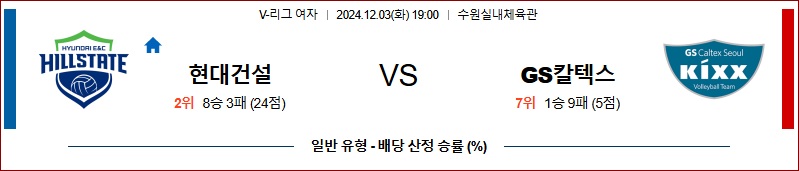 V-리그 여자 | 2024.12.03(화) 19:00 | 수원실내체육관

HYUNDAI E&C
HILLSTATE

현대건설
2위 8승 3패 (24점)

VS

GS칼텍스
7위 1승 9패 (5점)

GS Caltex Seoul
KIXX
Volleyball Team

일반 유형 - 배당 산정 승률 (%)